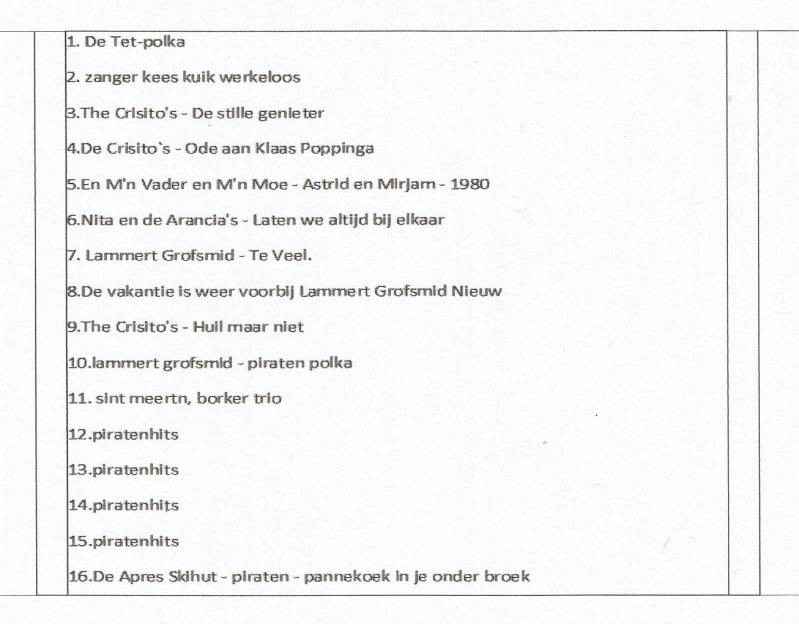 1. De Tet-polka

2. zanger kees kuik werkeloos

3.The Crisito's - De stille genieter

4.De Crisito`s - Ode aan Klaas Poppinga

5.En M'n Vader en M'n Moe - Astrid en Mirjam - 1980

6.Nita en de Arancia's - Laten we altijd bij elkaar

7. Lammert Grofsmid - Te Veel.

8.De vakantie is weer voorbij Lammert Grofsmid Nieuw

9.The Crisito's - Huil maar niet

10.lammert grofsmid - piraten polka

11. sint meertn, borker trio

12.piratenhits

13.piratenhits

14.piratenhits

15.piratenhits

16.De Apres Skihut - piraten - pannekoek in je onder broek